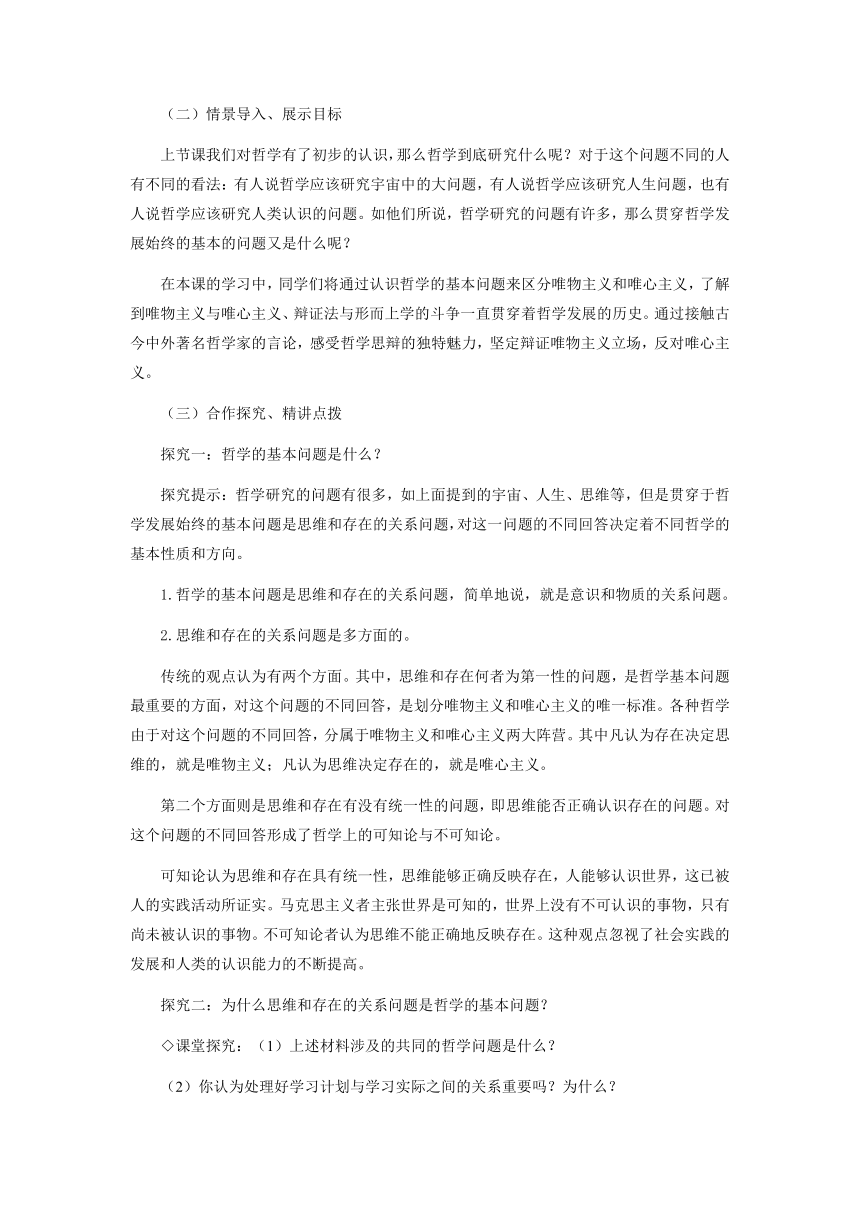 （二）情景导入、展示目标

上节课我们对哲学有了初步的认识，那么哲学到底研究什么呢？对于这个问题不同的人有不同的看法：有人说哲学应该研究宇宙中的大问题，有人说哲学应该研究人生问题，也有人说哲学应该研究人类认识的问题。如他们所说，哲学研究的问题有许多，那么贯穿哲学发展始终的基本的问题又是什么呢？

在本课的学习中，同学们将通过认识哲学的基本问题来区分唯物主义和唯心主义，了解到唯物主义与唯心主义、辩证法与形而上学的斗争一直贯穿着哲学发展的历史。通过接触古今中外著名哲学家的言论，感受哲学思辩的独特魅力，坚定辩证唯物主义立场，反对唯心主义。

（三）合作探究、精讲点拨

探究一：哲学的基本问题是什么？

探究提示：哲学研究的问题有很多，如上面提到的宇宙、人生、思维等，但是贯穿于哲学发展始终的基本问题是思维和存在的关系问题，对这一问题的不同回答决定着不同哲学的基本性质和方向。

1.哲学的基本问题是思维和存在的关系问题，简单地说，就是意识和物质的关系问题。

2.思维和存在的关系问题是多方面的。

传统的观点认为有两个方面。其中，思维和存在何者为第一性的问题，是哲学基本问题最重要的方面，对这个问题的不同回答，是划分唯物主义和唯心主义的唯一标准。各种哲学由于对这个问题的不同回答，分属于唯物主义和唯心主义两大阵营。其中凡认为存在决定思维的，就是唯物主义；凡认为思维决定存在的，就是唯心主义。

第二个方面则是思维和存在有没有统一性的问题，即思维能否正确认识存在的问题。对这个问题的不同回答形成了哲学上的可知论与不可知论。

可知论认为思维和存在具有统一性，思维能够正确反映存在，人能够认识世界，这已被人的实践活动所证实。马克思主义者主张世界是可知的，世界上没有不可认识的事物，只有尚未被认识的事物。不可知论者认为思维不能正确地反映存在。这种观点忽视了社会实践的发展和人类的认识能力的不断提高。

探究二：为什么思维和存在的关系问题是哲学的基本问题？

◇课堂探究：（1）上述材料涉及的共同的哲学问题是什么？

（2）你认为处理好学习计划与学习实际之间的关系重要吗？为什么？